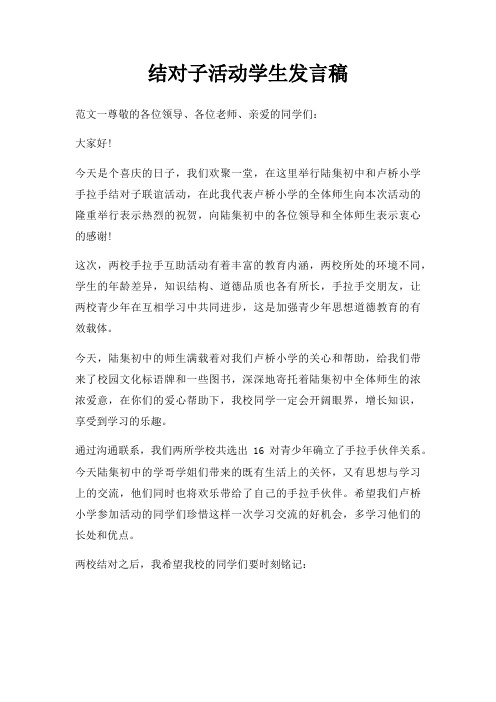 结对子活动学生发言稿

范文一尊敬的各位领导、各位老师、亲爱的同学们：

大家好！

今天是个喜庆的日子，我们欢聚一堂，在这里举行陆集初中和卢桥小学手拉手结对子联谊活动，在此我代表卢桥小学的全体师生向本次活动的隆重举行表示热烈的祝贺，向陆集初中的各位领导和全体师生表示衷心的感谢！

这次，两校手拉手互助活动有着丰富的教育内涵，两校所处的环境不同，学生的年龄差异，知识结构、道德品质也各有所长，手拉手交朋友，让两校青少年在互相学习中共同进步，这是加强青少年思想道德教育的有效载体。

今天，陆集初中的师生满载着对我们卢桥小学的关心和帮助，给我们带来了校园文化标语牌和一些图书，深深地寄托着陆集初中全体师生的浓浓爱意，在你们的爱心帮助下，我校同学一定会开阔眼界，增长知识，享受到学习的乐趣。

通过沟通联系，我们两所学校共选出 16 对青少年确立了手拉手伙伴关系。今天陆集初中的学哥学姐们带来的既有生活上的关怀，又有思想与学习上的交流，他们同时也将欢乐带给了自己的手拉手伙伴。希望我们卢桥小学参加活动的同学们珍惜这样一次学习交流的好机会，多学习他们的长处和优点。

两校结对之后，我希望我校的同学们要时刻铭记：